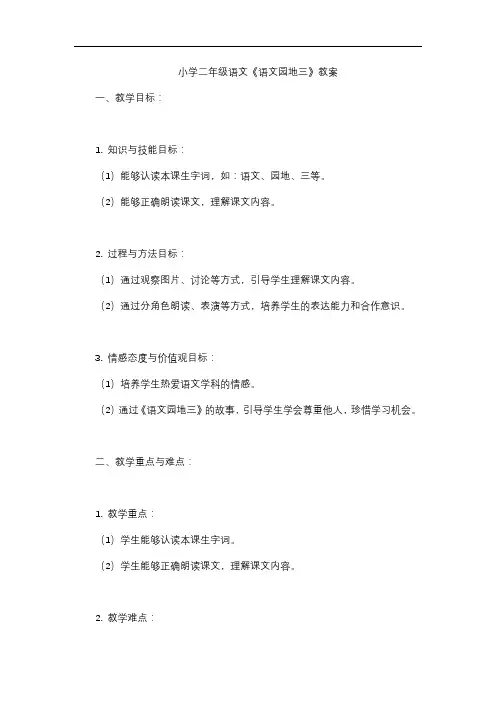 小学二年级语文《语文园地三》教案

一、教学目标：

1. 知识与技能目标：

（1）能够认读本课生字词，如：语文、园地、三等。

（2）能够正确朗读课文，理解课文内容。

2. 过程与方法目标：

（1）通过观察图片、讨论等方式，引导学生理解课文内容。

（2）通过分角色朗读、表演等方式，培养学生的表达能力和合作意识。

3. 情感态度与价值观目标：

（1）培养学生热爱语文学科的情感。

（2）通过《语文园地三》的故事，引导学生学会尊重他人，珍惜学习机会。

二、教学重点与难点：

1. 教学重点：

（1）学生能够认读本课生字词。

（2）学生能够正确朗读课文，理解课文内容。

2. 教学难点：